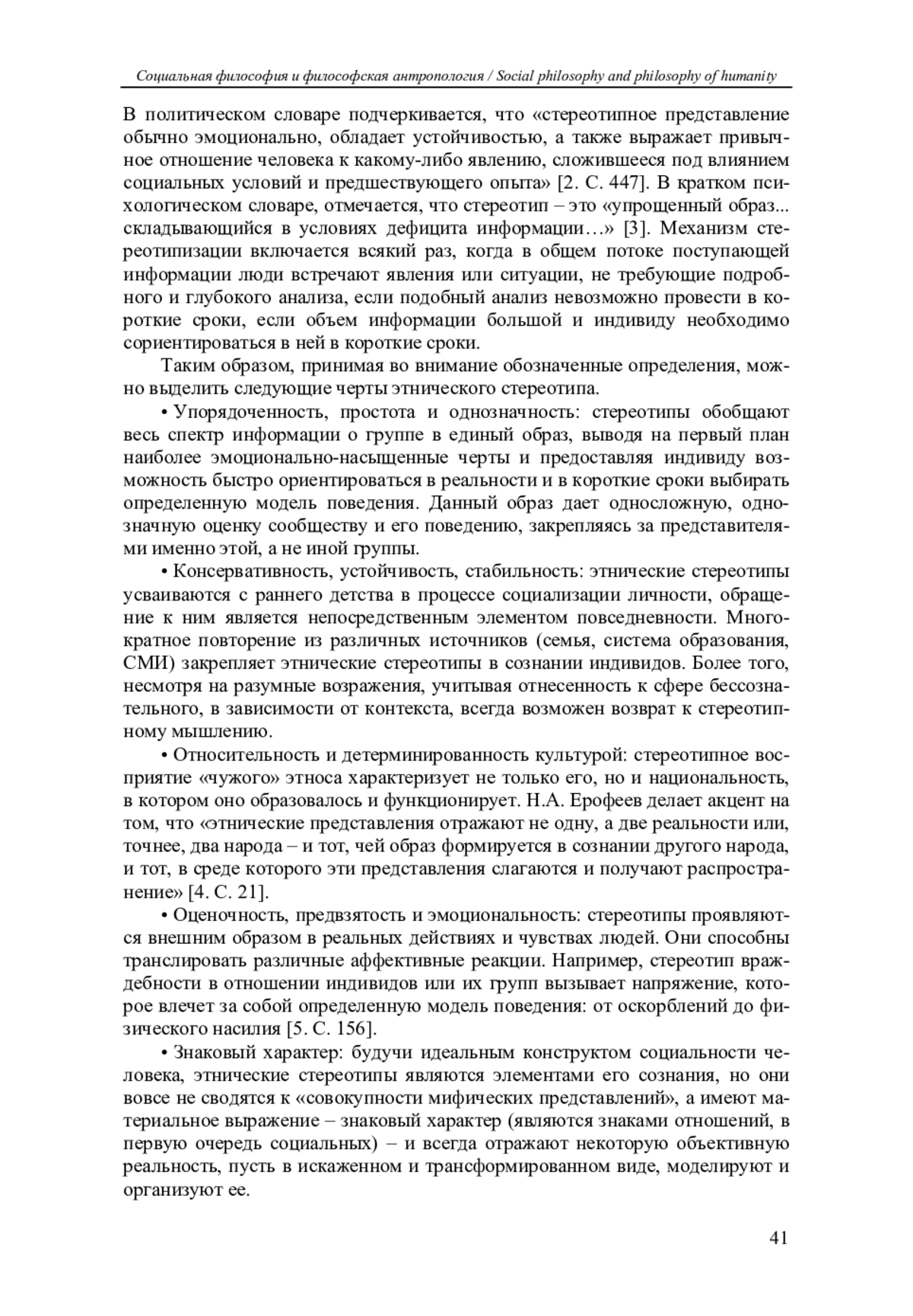 Социальная философия и философская антропология / Social philosophy and philosophy of humanity

В политическом словаре подчеркивается, что «стереотипное представление обычно эмоционально, обладает устойчивостью, а также выражает привычное отношение человека к какому-либо явлению, сложившееся под влиянием социальных условий и предшествующего опыта» [2. С. 447]. В кратком психологическом словаре, отмечается, что стереотип – это «упрощенный образ... складывающийся в условиях дефицита информации…» [3]. Механизм стереотипизации включается всякий раз, когда в общем потоке поступающей информации люди встречают явления или ситуации, не требующие подробного и глубокого анализа, если подобный анализ невозможно провести в короткие сроки, если объем информации большой и индивиду необходимо сориентироваться в ней в короткие сроки.

Таким образом, принимая во внимание обозначенные определения, можно выделить следующие черты этнического стереотипа.

• Упорядоченность, простота и однозначность: стереотипы обобщают весь спектр информации о группе в единый образ, выводя на первый план наиболее эмоционально-насыщенные черты и предоставляя индивиду возможность быстро ориентироваться в реальности и в короткие сроки выбирать определенную модель поведения. Данный образ дает односложную, однозначную оценку сообществу и его поведению, закрепляясь за представителями именно этой, а не иной группы.

• Консервативность, устойчивость, стабильность: этнические стереотипы усваиваются с раннего детства в процессе социализации личности, обращение к ним является непосредственным элементом повседневности. Многократное повторение из различных источников (семья, система образования, СМИ) закрепляет этнические стереотипы в сознании индивидов. Более того, несмотря на разумные возражения, учитывая отнесенность к сфере бессознательного, в зависимости от контекста, всегда возможен возврат к стереотипному мышлению.

• Относительность и детерминированность культурой: стереотипное восприятие «чужого» этноса характеризует не только его, но и национальность, в котором оно образовалось и функционирует. Н.А. Ерофеев делает акцент на том, что «этнические представления отражают не одну, а две реальности или, точнее, два народа – и тот, чей образ формируется в сознании другого народа, и тот, в среде которого эти представления слагаются и получают распространение» [4. С. 21].

• Оценочность, предвзятость и эмоциональность: стереотипы проявляются внешним образом в реальных действиях и чувствах людей. Они способны транслировать различные аффективные реакции. Например, стереотип враждебности в отношении индивидов или их групп вызывает напряжение, которое влечет за собой определенную модель поведения: от оскорблений до физического насилия [5. С. 156].

• Знаковый характер: будучи идеальным конструктом социальности человека, этнические стереотипы являются элементами его сознания, но они вовсе не сводятся к «совокупности мифических представлений», а имеют материальное выражение – знаковый характер (являются знаками отношений, в первую очередь социальных) – и всегда отражают некоторую объективную реальность, пусть в искаженном и трансформированном виде, моделируют и организуют ее.

41